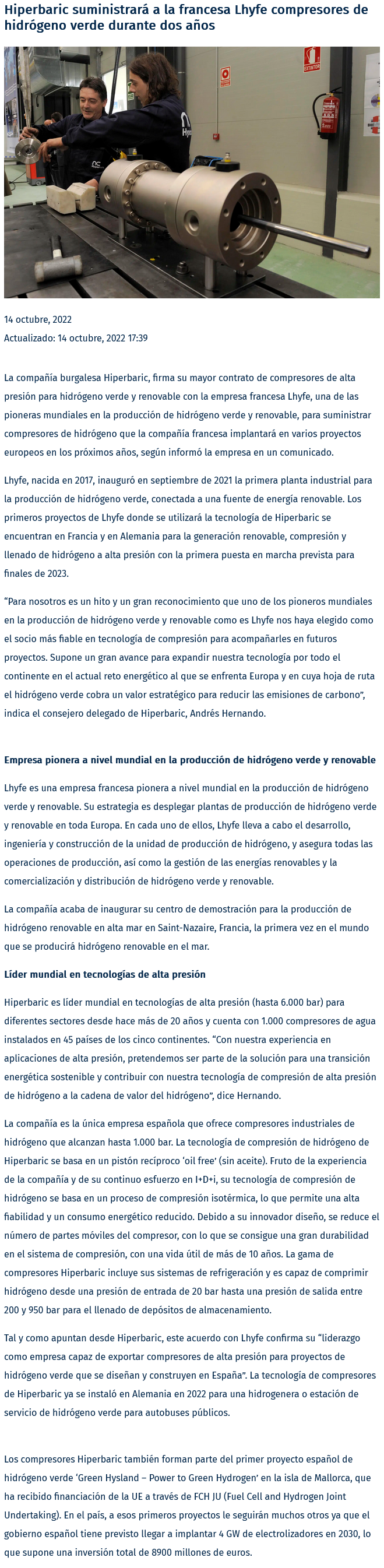 Hiperbaric suministrará a la francesa Lhyfe compresores de hidrógeno verde durante dos años

EXTINTOR

14 octubre, 2022
Actualizado: 14 octubre, 2022 17:39

La compañía burgalesa Hiperbaric, firma su mayor contrato de compresores de alta presión para hidrógeno verde y renovable con la empresa francesa Lhyfe, una de las pioneras mundiales en la producción de hidrógeno verde y renovable, para suministrar compresores de hidrógeno que la compañía francesa implantará en varios proyectos europeos en los próximos años, según informó la empresa en un comunicado.

Lhyfe, nacida en 2017, inauguró en septiembre de 2021 la primera planta industrial para la producción de hidrógeno verde, conectada a una fuente de energía renovable. Los primeros proyectos de Lhyfe donde se utilizará la tecnología de Hiperbaric se encuentran en Francia y en Alemania para la generación renovable, compresión y llenado de hidrógeno a alta presión con la primera puesta en marcha prevista para finales de 2023.

“Para nosotros es un hito y un gran reconocimiento que uno de los pioneros mundiales en la producción de hidrógeno verde y renovable como es Lhyfe nos haya elegido como el socio más fiable en tecnología de compresión para acompañarles en futuros proyectos. Supone un gran avance para expandir nuestra tecnología por todo el continente en el actual reto energético al que se enfrenta Europa y en cuya hoja de ruta el hidrógeno verde cobra un valor estratégico para reducir las emisiones de carbono”, indica el consejero delegado de Hiperbaric, Andrés Hernando.

Empresa pionera a nivel mundial en la producción de hidrógeno verde y renovable

Lhyfe es una empresa francesa pionera a nivel mundial en la producción de hidrógeno verde y renovable. Su estrategia es desplegar plantas de producción de hidrógeno verde y renovable en toda Europa. En cada uno de ellos, Lhyfe lleva a cabo el desarrollo, ingeniería y construcción de la unidad de producción de hidrógeno, y asegura todas las operaciones de producción, así como la gestión de las energías renovables y la comercialización y distribución de hidrógeno verde y renovable.

La compañía acaba de inaugurar su centro de demostración para la producción de hidrógeno renovable en alta mar en Saint-Nazaire, Francia, la primera vez en el mundo que se producirá hidrógeno renovable en el mar.

Líder mundial en tecnologías de alta presión

Hiperbaric es líder mundial en tecnologías de alta presión (hasta 6.000 bar) para diferentes sectores desde hace más de 20 años y cuenta con 1.000 compresores de agua instalados en 45 países de los cinco continentes. “Con nuestra experiencia en aplicaciones de alta presión, pretendemos ser parte de la solución para una transición energética sostenible y contribuir con nuestra tecnología de compresión de alta presión de hidrógeno a la cadena de valor del hidrógeno”, dice Hernando.

La compañía es la única empresa española que ofrece compresores industriales de hidrógeno que alcanzan hasta 1.000 bar. La tecnología de compresión de hidrógeno de Hiperbaric se basa en un pistón recíproco ‘oil free’ (sin aceite). Fruto de la experiencia de la compañía y de su continuo esfuerzo en I+D+i, su tecnología de compresión de hidrógeno se basa en un proceso de compresión isotérmica, lo que permite una alta fiabilidad y un consumo energético reducido. Debido a su innovador diseño, se reduce el número de partes móviles del compresor, con lo que se consigue una gran durabilidad en el sistema de compresión, con una vida útil de más de 10 años. La gama de compresores Hiperbaric incluye sus sistemas de refrigeración y es capaz de comprimir hidrógeno desde una presión de entrada de 20 bar hasta una presión de salida entre 200 y 950 bar para el llenado de depósitos de almacenamiento.

Tal y como apuntan desde Hiperbaric, este acuerdo con Lhyfe confirma su “liderazgo como empresa capaz de exportar compresores de alta presión para proyectos de hidrógeno verde que se diseñan y construyen en España”. La tecnología de compresores de Hiperbaric ya se instaló en Alemania en 2022 para una hidrogenera o estación de servicio de hidrógeno verde para autobuses públicos.

Los compresores Hiperbaric también forman parte del primer proyecto español de hidrógeno verde ‘Green Hysland – Power to Green Hydrogen’ en la isla de Mallorca, que ha recibido financiación de la UE a través de FCH JU (Fuel Cell and Hydrogen Joint Undertaking). En el país, a esos primeros proyectos le seguirán muchos otros ya que el gobierno español tiene previsto llegar a implantar 4 GW de electrolizadores en 2030, lo que supone una inversión total de 8900 millones de euros.